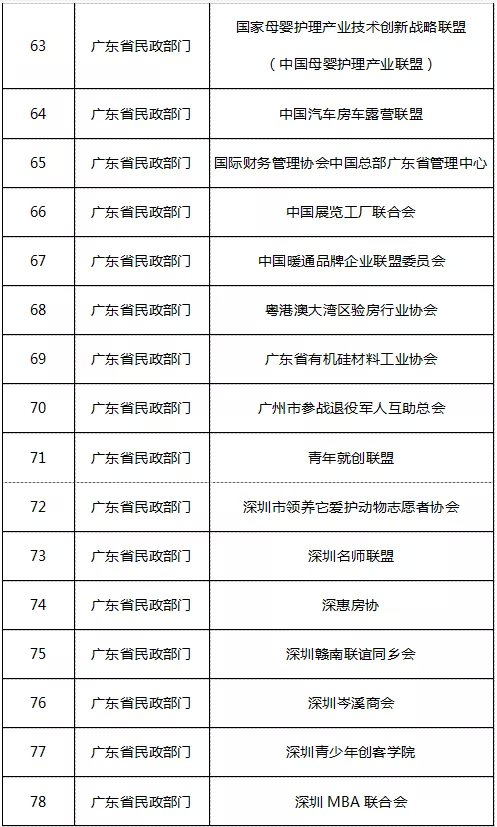 | 63 | 广东省民政部门 | 国家母婴护理产业技术创新战略联盟（中国母婴护理产业联盟） |
|---|---|---|
| 64 | 广东省民政部门 | 中国汽车房车露营联盟 |
| 65 | 广东省民政部门 | 国际财务管理协会中国总部广东省管理中心 |
| 66 | 广东省民政部门 | 中国展览工厂联合会 |
| 67 | 广东省民政部门 | 中国暖通品牌企业联盟委员会 |
| 68 | 广东省民政部门 | 粤港澳大湾区验房行业协会 |
| 69 | 广东省民政部门 | 广东省有机硅材料工业协会 |
| 70 | 广东省民政部门 | 广州市参战退役军人互助总会 |
| 71 | 广东省民政部门 | 青年就创联盟 |
| 72 | 广东省民政部门 | 深圳市领养它爱护动物志愿者协会 |
| 73 | 广东省民政部门 | 深圳名师联盟 |
| 74 | 广东省民政部门 | 深惠房协 |
| 75 | 广东省民政部门 | 深圳赣南联谊同乡会 |
| 76 | 广东省民政部门 | 深圳岑溪商会 |
| 77 | 广东省民政部门 | 深圳青少年创客学院 |
| 78 | 广东省民政部门 | 深圳 MBA 联合会 |